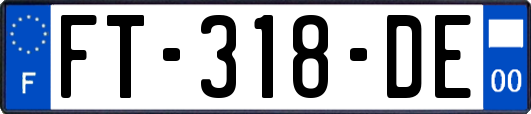 F
FT-318-DE
00